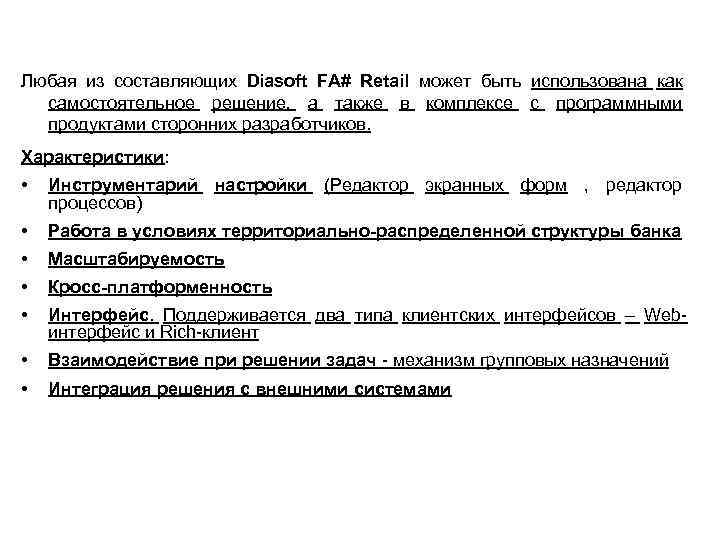 Любая из составляющих Diasoft FA# Retail может быть использована как самостоятельное решение, а также в комплексе с программными продуктами сторонних разработчиков.

Характеристики:

• Инструментарий настройки (Редактор экранных форм , редактор процессов)

• Работа в условиях территориально-распределенной структуры банка

• Масштабируемость

• Кросс-платформенность

• Интерфейс. Поддерживается два типа клиентских интерфейсов – Web-интерфейс и Rich-клиент

• Взаимодействие при решении задач - механизм групповых назначений

• Интеграция решения с внешними системами